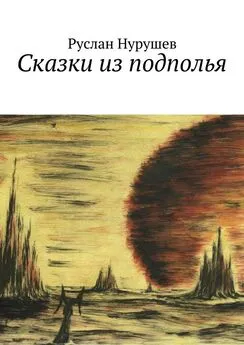 Руслан Нурушев
Сказки из подполья